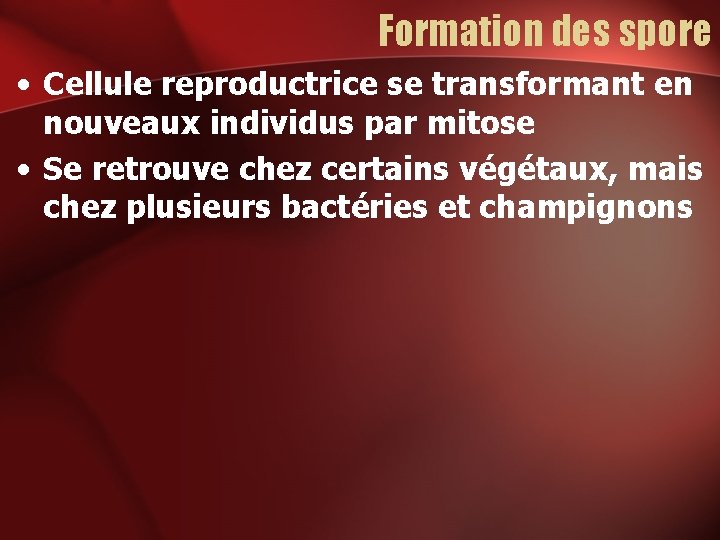 Formation des spore

• Cellule reproductrice se transformant en nouveaux individus par mitose

• Se retrouve chez certains végétaux, mais chez plusieurs bactéries et champignons